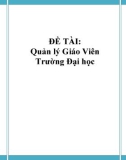 ĐỀ TÀI:
Quản lý Giáo Viên
Trường Đại học